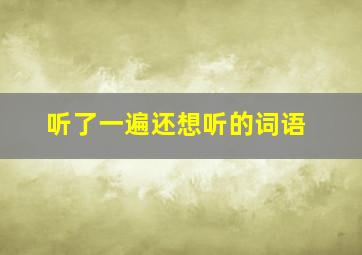 听了一遍还想听的词语